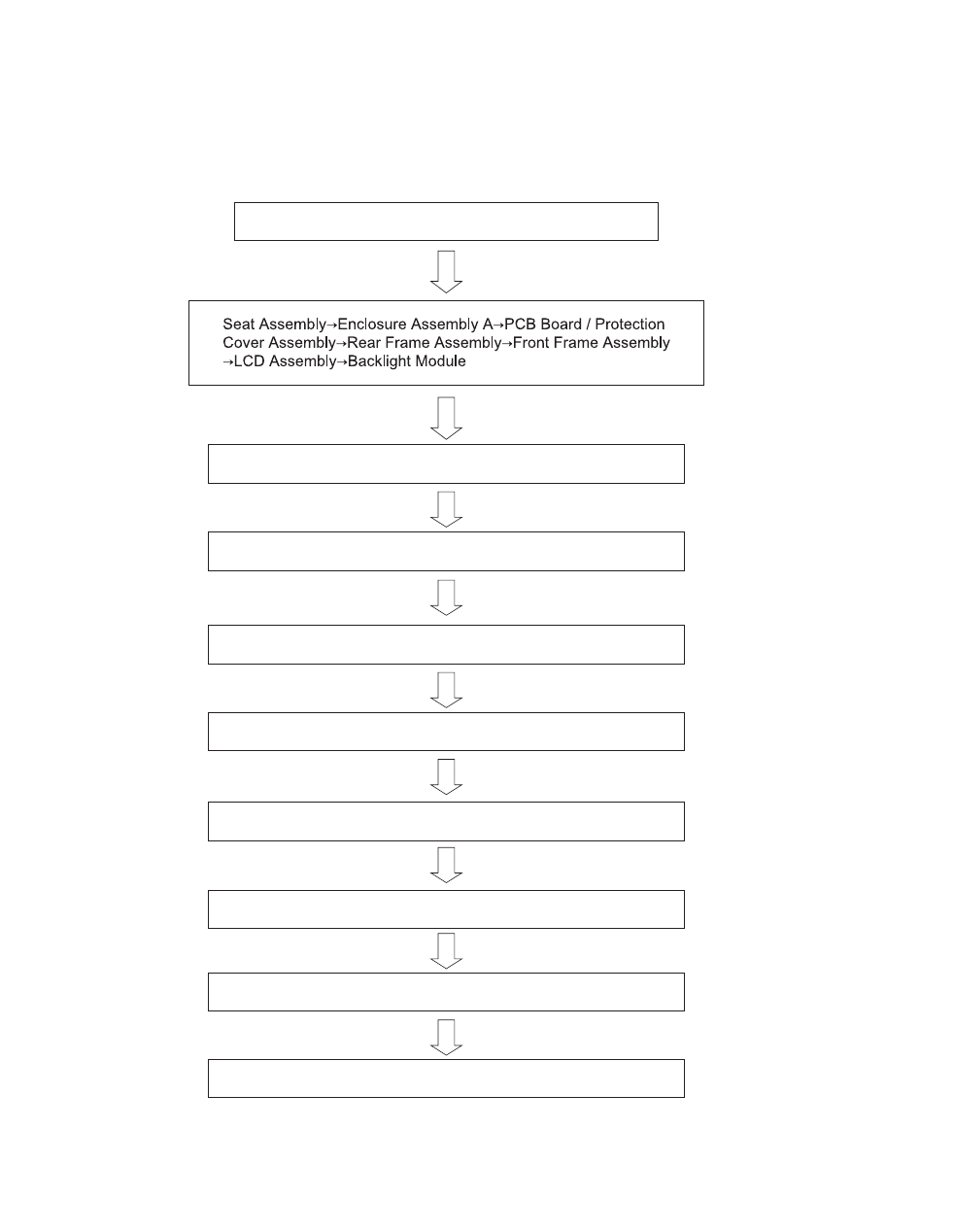 Seat Assembly→Enclosure Assembly A→PCB Board / Protection Cover Assembly→Rear Frame Assembly→Front Frame Assembly →LCD Assembly→Backlight Module